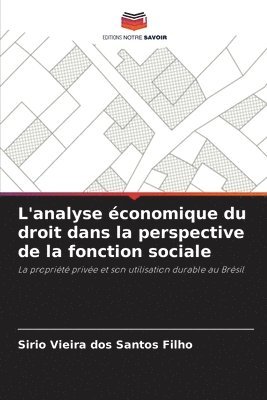 EDITIONS NOTRE SAVOIR

L'analyse économique du droit dans la perspective de la fonction sociale

La propriété privée et son utilisation durable au Brésil

Sirio Vieira dos Santos Filho